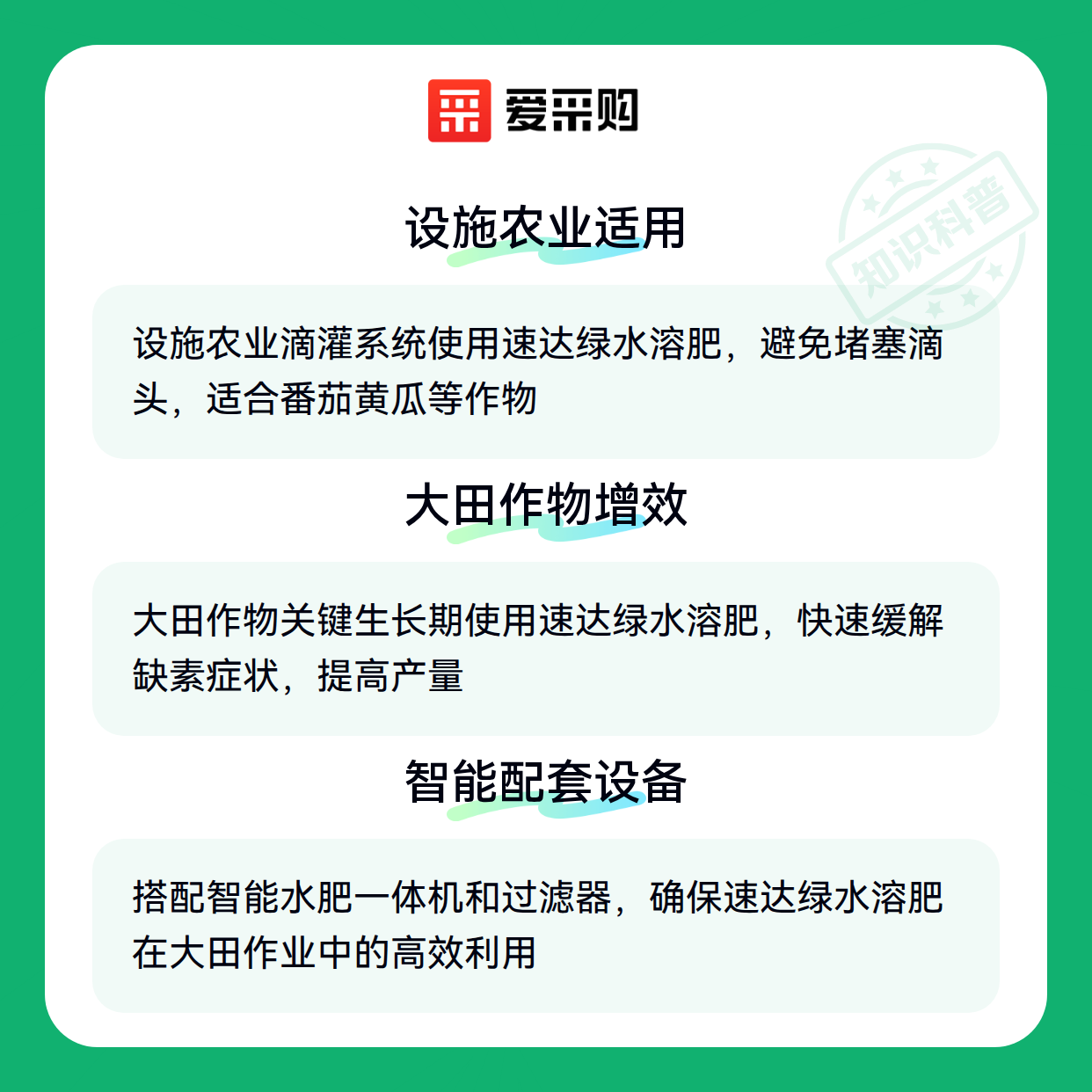 爱采购

设施农业适用

设施农业滴灌系统使用速达绿水溶肥，避免堵塞滴头，适合番茄黄瓜等作物

大田作物增效

大田作物关键生长期使用速达绿水溶肥，快速缓解缺素症状，提高产量

智能配套设备

搭配智能水肥一体机和过滤器，确保速达绿水溶肥在大田作业中的高效利用

知识科普